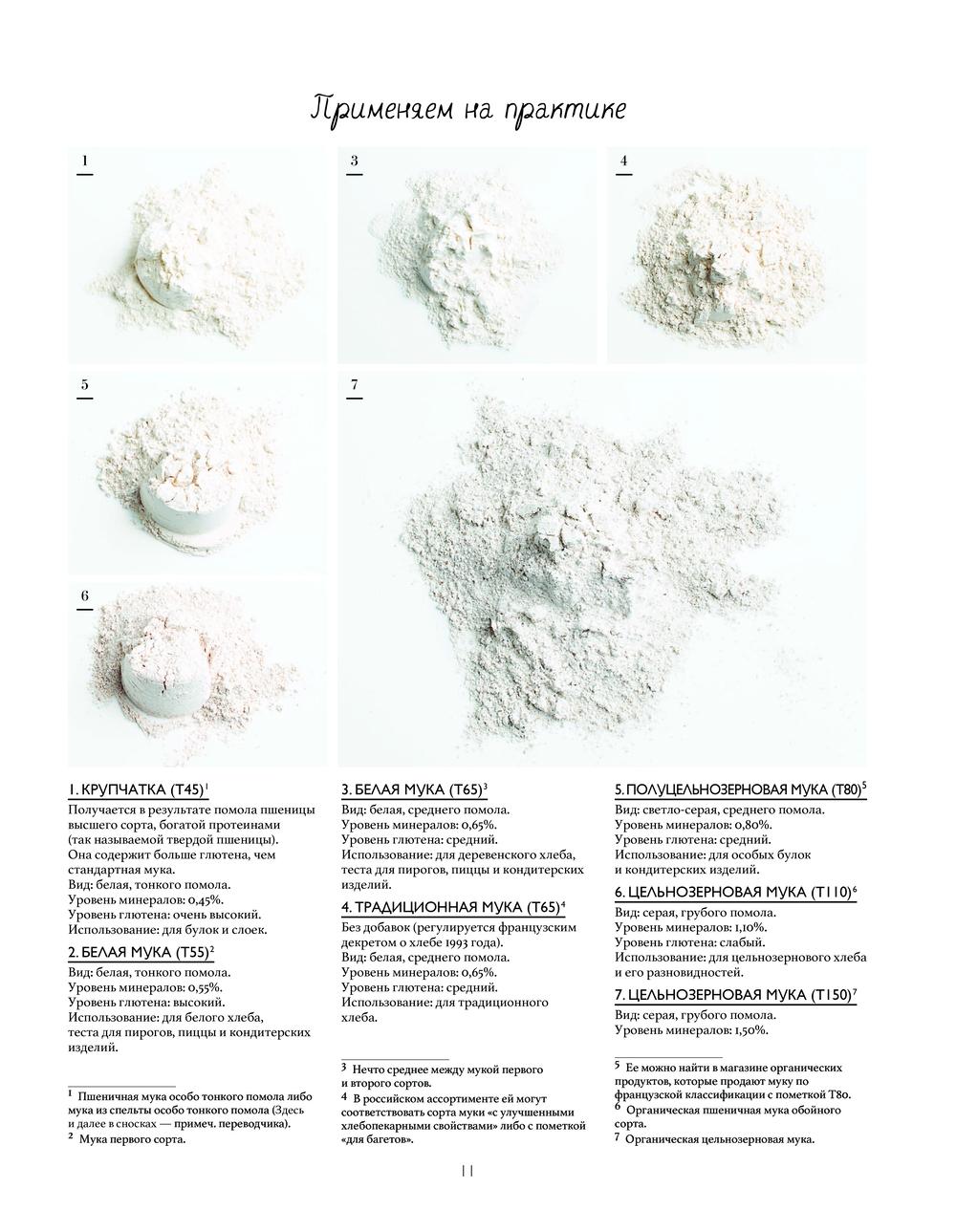 Применяем на практике

1

3

4

5

7

6

1. КРУПЧАТКА (Т45)$^1$
Получается в результате помола пшеницы высшего сорта, богатой протеинами (так называемой твердой пшеницы). Она содержит больше глютена, чем стандартная мука.
Вид: белая, тонкого помола.
Уровень минералов: 0,45%.
Уровень глютена: очень высокий.
Использование: для булок и слоек.

2. БЕЛАЯ МУКА (Т55)$^2$
Вид: белая, тонкого помола.
Уровень минералов: 0,55%.
Уровень глютена: высокий.
Использование: для белого хлеба, теста для пирогов, пиццы и кондитерских изделий.

$^1$ Пшеничная мука особо тонкого помола либо мука из спельты особо тонкого помола (Здесь и далее в сносках — примеч. переводчика).
$^2$ Мука первого сорта.

3. БЕЛАЯ МУКА (Т65)$^3$
Вид: белая, среднего помола.
Уровень минералов: 0,65%.
Уровень глютена: средний.
Использование: для деревенского хлеба, теста для пирогов, пиццы и кондитерских изделий.

4. ТРАДИЦИОННАЯ МУКА (Т65)$^4$
Без добавок (регулируется французским декретом о хлебе 1993 года).
Вид: белая, среднего помола.
Уровень минералов: 0,65%.
Уровень глютена: средний.
Использование: для традиционного хлеба.

$^3$ Нечто среднее между мукой первого и второго сортов.
$^4$ В российском ассортименте ей могут соответствовать сорта муки «с улучшенными хлебопекарными свойствами» либо с пометкой «для багетов».

5. ПОЛУЦЕЛЬНОЗЕРНОВАЯ МУКА (Т80)$^5$
Вид: светло-серая, среднего помола.
Уровень минералов: 0,80%.
Уровень глютена: средний.
Использование: для особых булок и кондитерских изделий.

6. ЦЕЛЬНОЗЕРНОВАЯ МУКА (Т110)$^6$
Вид: серая, грубого помола.
Уровень минералов: 1,10%.
Уровень глютена: слабый.
Использование: для цельнозернового хлеба и его разновидностей.

7. ЦЕЛЬНОЗЕРНОВАЯ МУКА (Т150)$^7$
Вид: серая, грубого помола.
Уровень минералов: 1,50%.

$^5$ Ее можно найти в магазине органических продуктов, которые продают муку по французской классификации с пометкой Т80.
$^6$ Органическая пшеничная мука обойного сорта.
$^7$ Органическая цельнозерновая мука.

11